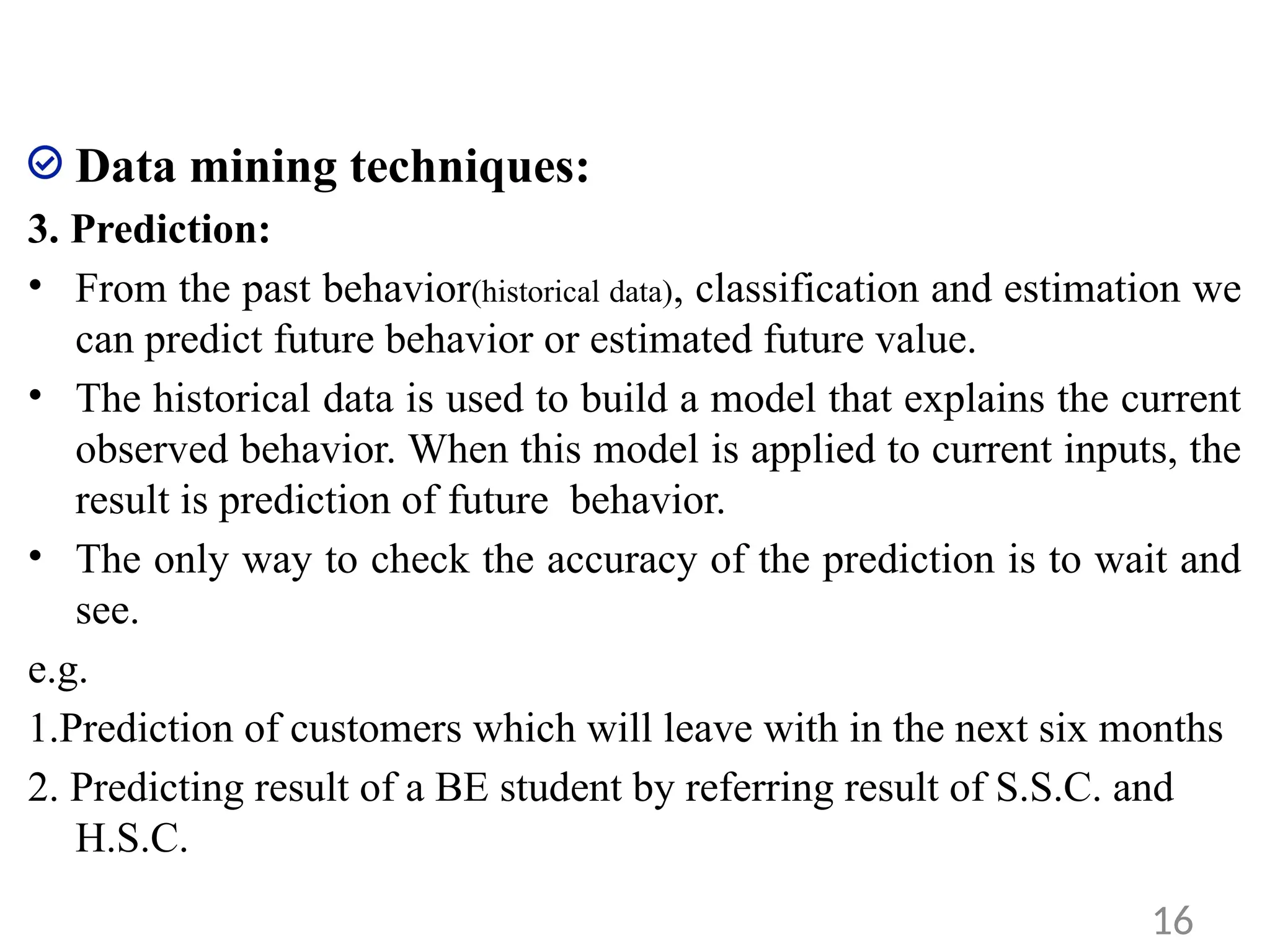 Data mining techniques:

3. Prediction:

• From the past behavior(historical data), classification and estimation we can predict future behavior or estimated future value.

• The historical data is used to build a model that explains the current observed behavior. When this model is applied to current inputs, the result is prediction of future  behavior.

• The only way to check the accuracy of the prediction is to wait and see.

e.g.

1.Prediction of customers which will leave with in the next six months

2. Predicting result of a BE student by referring result of S.S.C. and H.S.C.

16